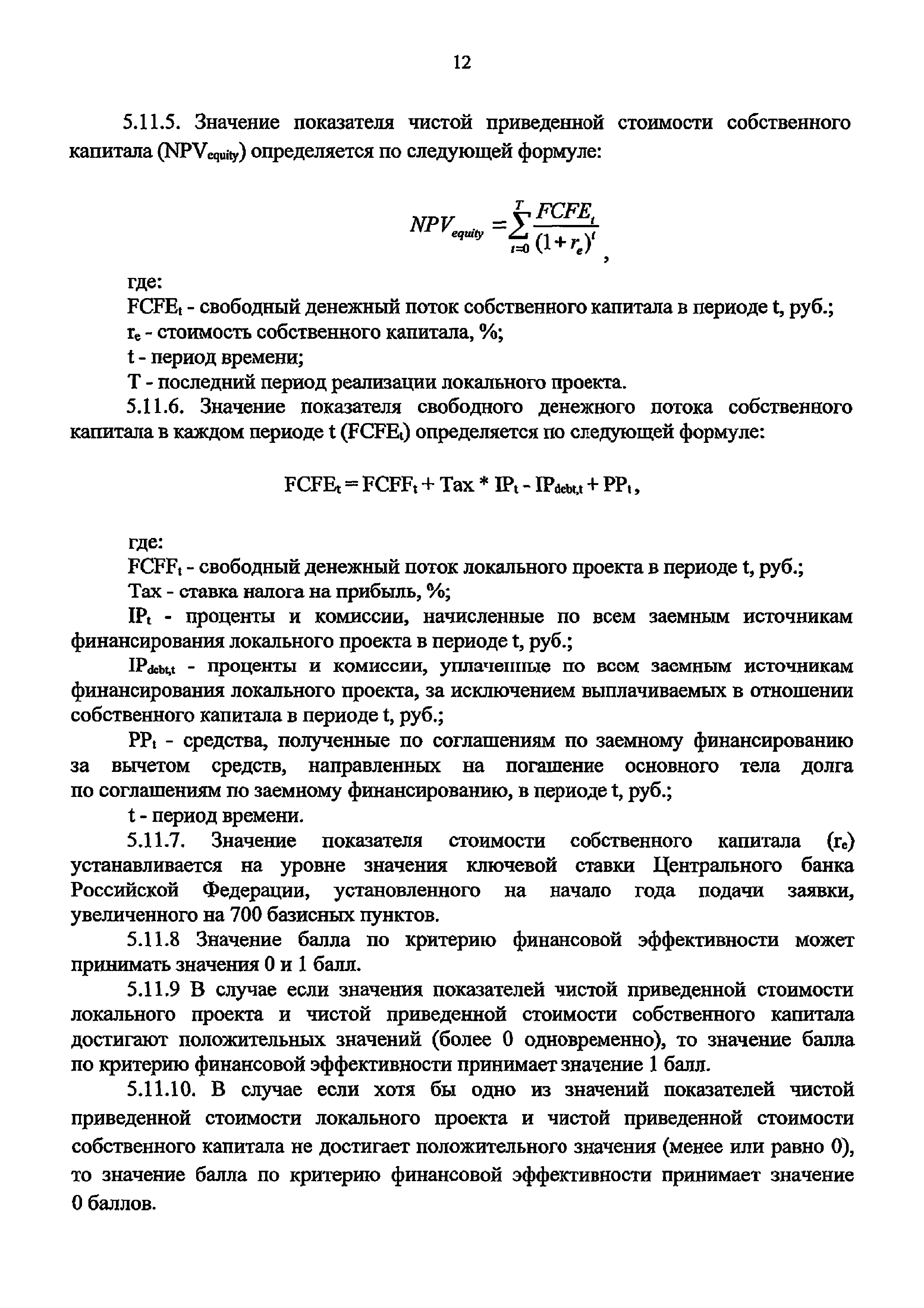 12

5.11.5. Значение показателя чистой приведенной стоимости собственного капитала ($NPV_{equity}$) определяется по следующей формуле:

$NPV_{equity} = \sum_{t=0}^{T} \frac{FCFE_t}{(1+r_e)^t}$,

где:
$FCFE_t$ - свободный денежный поток собственного капитала в периоде t, руб.;
$r_e$ - стоимость собственного капитала, %;
t - период времени;
T - последний период реализации локального проекта.

5.11.6. Значение показателя свободного денежного потока собственного капитала в каждом периоде t ($FCFE_t$) определяется по следующей формуле:

$FCFE_t = FCFF_t + Tax * IP_t - IP_{debt,t} + PP_t$,

где:
$FCFF_t$ - свободный денежный поток локального проекта в периоде t, руб.;
Tax - ставка налога на прибыль, %;
$IP_t$ - проценты и комиссии, начисленные по всем заемным источникам финансирования локального проекта в периоде t, руб.;
$IP_{debt,t}$ - проценты и комиссии, уплаченные по всем заемным источникам финансирования локального проекта, за исключением выплачиваемых в отношении собственного капитала в периоде t, руб.;
$PP_t$ - средства, полученные по соглашениям по заемному финансированию за вычетом средств, направленных на погашение основного тела долга по соглашениям по заемному финансированию, в периоде t, руб.;
t - период времени.

5.11.7. Значение показателя стоимости собственного капитала ($r_e$) устанавливается на уровне значения ключевой ставки Центрального банка Российской Федерации, установленного на начало года подачи заявки, увеличенного на 700 базисных пунктов.

5.11.8 Значение балла по критерию финансовой эффективности может принимать значения 0 и 1 балл.

5.11.9 В случае если значения показателей чистой приведенной стоимости локального проекта и чистой приведенной стоимости собственного капитала достигают положительных значений (более 0 одновременно), то значение балла по критерию финансовой эффективности принимает значение 1 балл.

5.11.10. В случае если хотя бы одно из значений показателей чистой приведенной стоимости локального проекта и чистой приведенной стоимости собственного капитала не достигает положительного значения (менее или равно 0), то значение балла по критерию финансовой эффективности принимает значение 0 баллов.